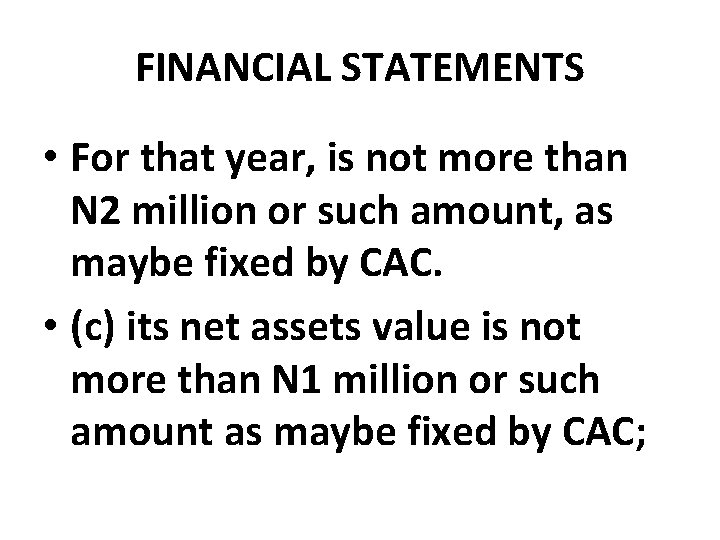 FINANCIAL STATEMENTS

• For that year, is not more than N2 million or such amount, as maybe fixed by CAC.
• (c) its net assets value is not more than N1 million or such amount as maybe fixed by CAC;